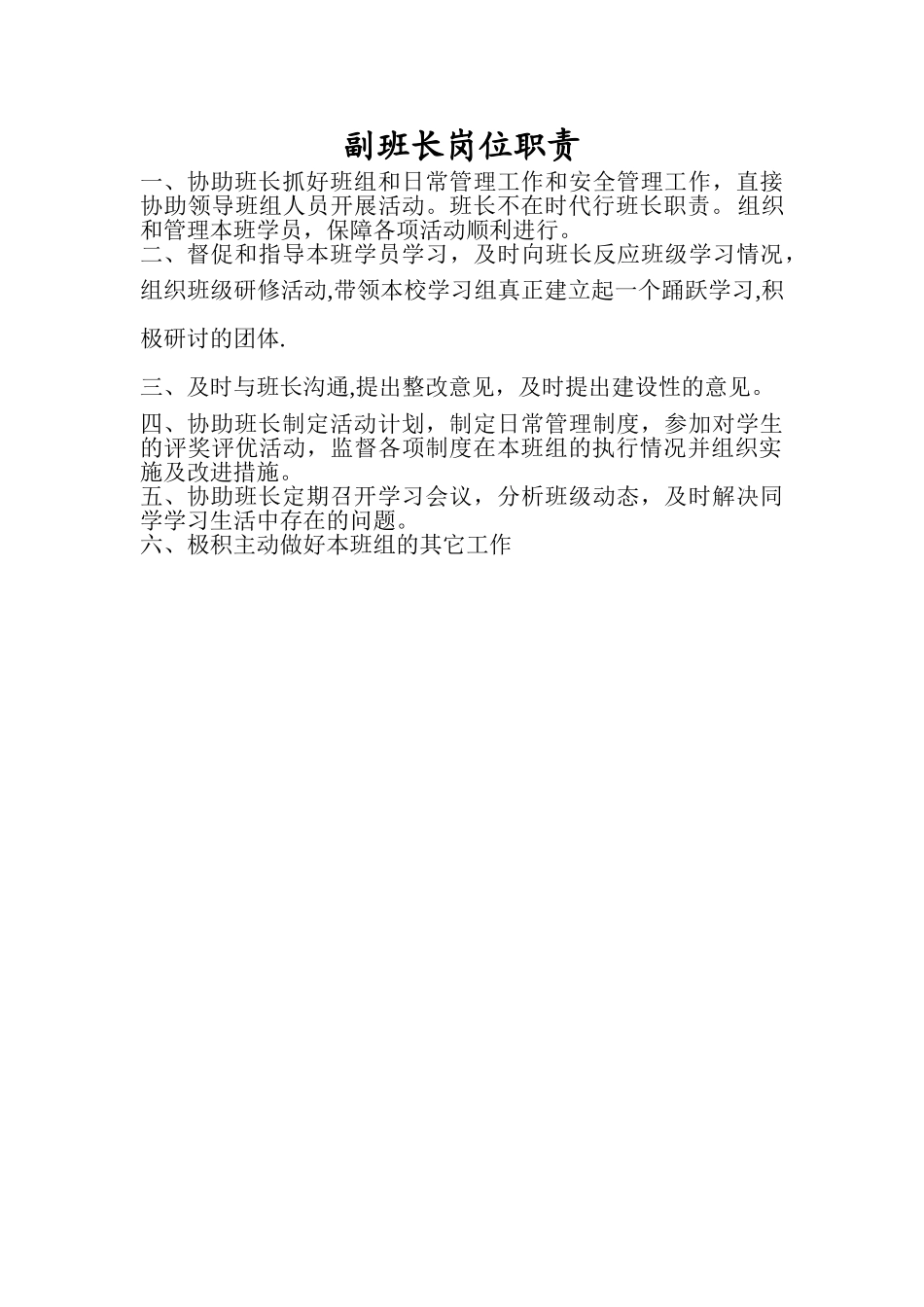 副班长岗位职责

一、协助班长抓好班组和日常管理工作和安全管理工作，直接协助领导班组人员开展活动。班长不在时代行班长职责。组织和管理本班学员，保障各项活动顺利进行。

二、督促和指导本班学员学习，及时向班长反应班级学习情况，组织班级研修活动,带领本校学习组真正建立起一个踊跃学习,积极研讨的团体.

三、及时与班长沟通,提出整改意见，及时提出建设性的意见。

四、协助班长制定活动计划，制定日常管理制度，参加对学生的评奖评优活动，监督各项制度在本班组的执行情况并组织实施及改进措施。

五、协助班长定期召开学习会议，分析班级动态，及时解决同学学习生活中存在的问题。

六、极积主动做好本班组的其它工作